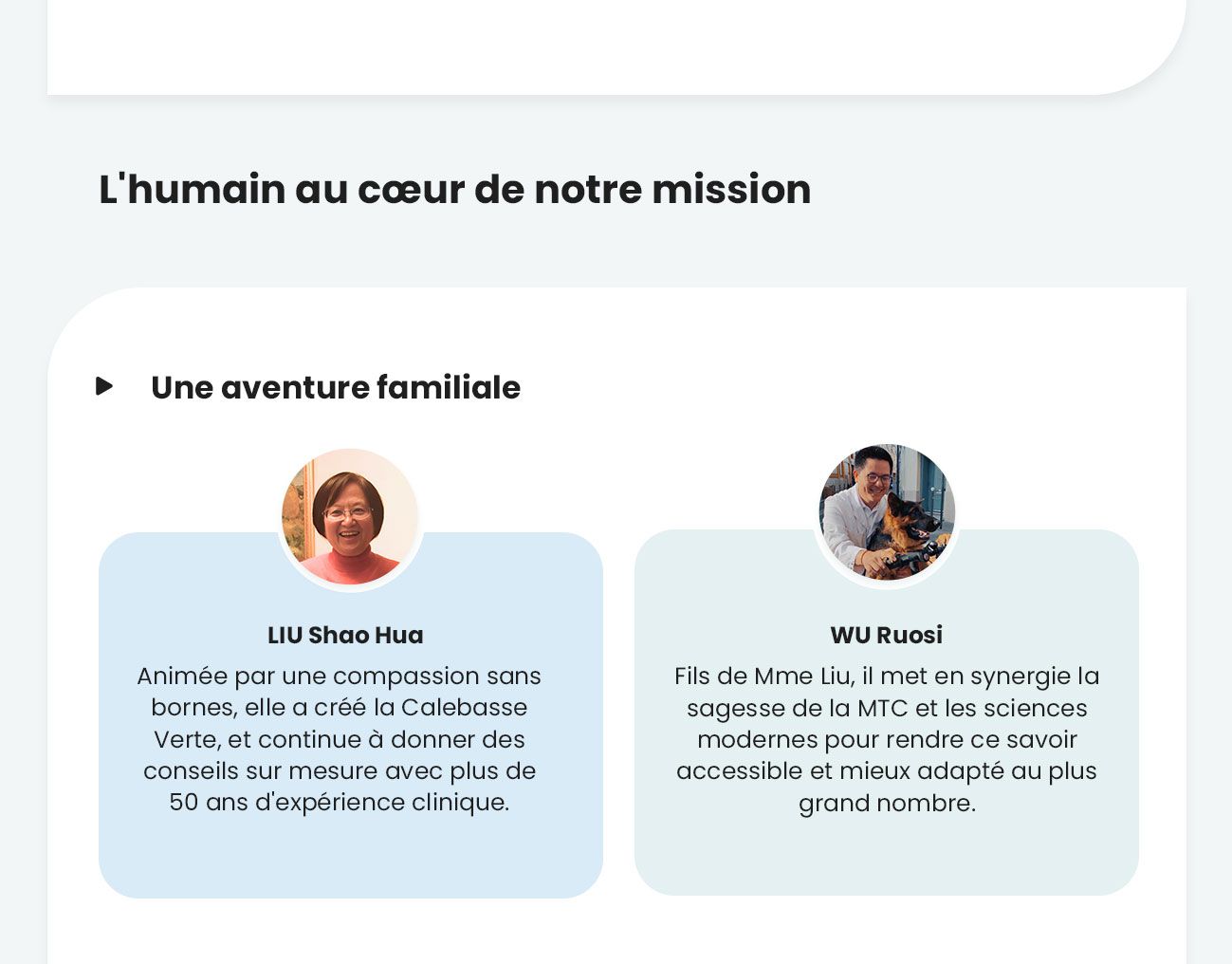 L'humain au cœur de notre mission

Une aventure familiale

LIU Shao Hua

Animée par une compassion sans bornes, elle a créé la Calebasse Verte, et continue à donner des conseils sur mesure avec plus de 50 ans d'expérience clinique.

WU Ruosi

Fils de Mme Liu, il met en synergie la sagesse de la MTC et les sciences modernes pour rendre ce savoir accessible et mieux adapté au plus grand nombre.